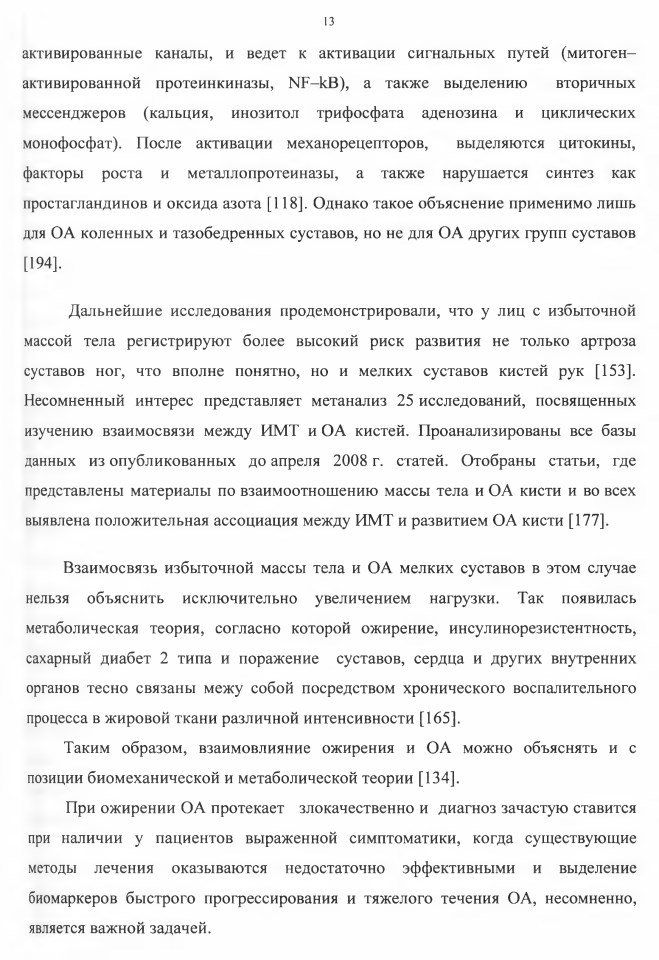 13

активированные каналы, и ведет к активации сигнальных путей (митоген–активированной протеинкиназы, NF–kB), а также выделению вторичных мессенджеров (кальция, инозитол трифосфата аденозина и циклических монофосфат). После активации механорецепторов, выделяются цитокины, факторы роста и металлопротеиназы, а также нарушается синтез как простагландинов и оксида азота [118]. Однако такое объяснение применимо лишь для ОА коленных и тазобедренных суставов, но не для ОА других групп суставов [194].

Дальнейшие исследования продемонстрировали, что у лиц с избыточной массой тела регистрируют более высокий риск развития не только артроза суставов ног, что вполне понятно, но и мелких суставов кистей рук [153]. Несомненный интерес представляет метанализ 25 исследований, посвященных изучению взаимосвязи между ИМТ и ОА кистей. Проанализированы все базы данных из опубликованных до апреля 2008 г. статей. Отобраны статьи, где представлены материалы по взаимоотношению массы тела и ОА кисти и во всех выявлена положительная ассоциация между ИМТ и развитием ОА кисти [177].

Взаимосвязь избыточной массы тела и ОА мелких суставов в этом случае нельзя объяснить исключительно увеличением нагрузки. Так появилась метаболическая теория, согласно которой ожирение, инсулинорезистентность, сахарный диабет 2 типа и поражение суставов, сердца и других внутренних органов тесно связаны межу собой посредством хронического воспалительного процесса в жировой ткани различной интенсивности [165].

Таким образом, взаимовлияние ожирения и ОА можно объяснять и с позиции биомеханической и метаболической теории [134].

При ожирении ОА протекает злокачественно и диагноз зачастую ставится при наличии у пациентов выраженной симптоматики, когда существующие методы лечения оказываются недостаточно эффективными и выделение биомаркеров быстрого прогрессирования и тяжелого течения ОА, несомненно, является важной задачей.